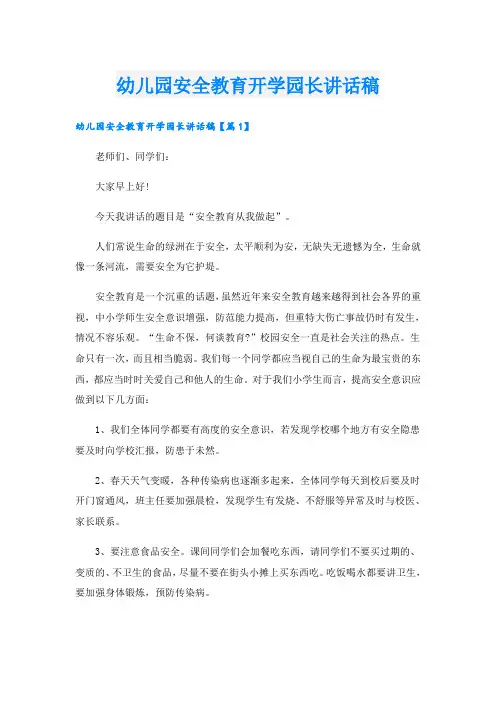 幼儿园安全教育开学园长讲话稿

幼儿园安全教育开学园长讲话稿【篇1】

老师们、同学们：

大家早上好！

今天我讲话的题目是“安全教育从我做起”。

人们常说生命的绿洲在于安全，太平顺利为安，无缺失无遗憾为全，生命就像一条河流，需要安全为它护堤。

安全教育是一个沉重的话题，虽然近年来安全教育越来越得到社会各界的重视，中小学师生安全意识增强，防范能力提高，但重特大伤亡事故仍时有发生，情况不容乐观。“生命不保，何谈教育?”校园安全一直是社会关注的热点。生命只有一次，而且相当脆弱。我们每一个同学都应当视自己的生命为最宝贵的东西，都应当时时关爱自己和他人的生命。对于我们小学生而言，提高安全意识应做到以下几方面：

1、我们全体同学都要有高度的安全意识，若发现学校哪个地方有安全隐患要及时向学校汇报，防患于未然。

2、春天天气变暖，各种传染病也逐渐多起来，全体同学每天到校后要及时开门窗通风，班主任要加强晨检，发现学生有发烧、不舒服等异常及时与校医、家长联系。

3、要注意食品安全。课间同学们会加餐吃东西，请同学们不要买过期的、变质的、不卫生的食品，尽量不要在街头小摊上买东西吃。吃饭喝水都要讲卫生，要加强身体锻炼，预防传染病。